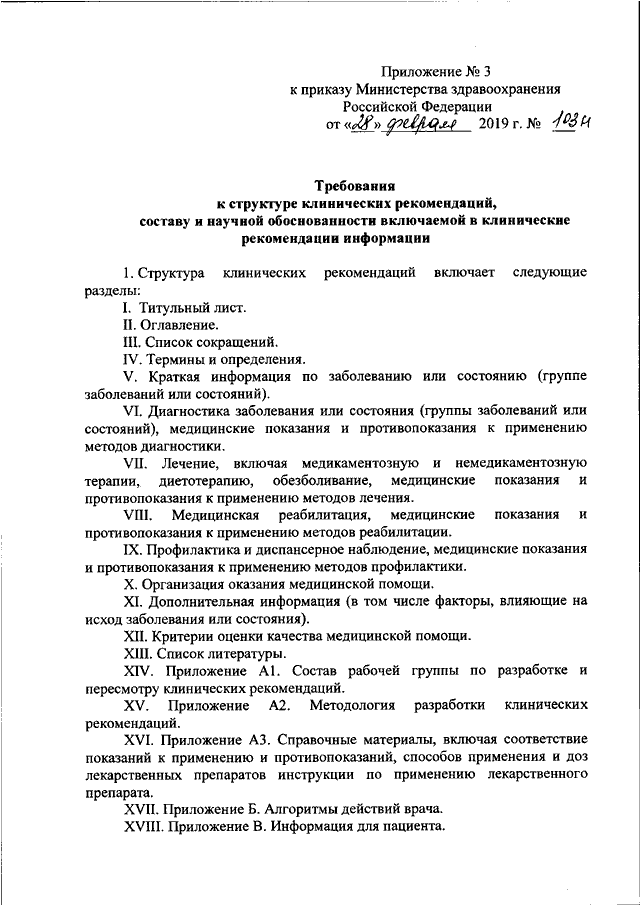 Приложение № 3
к приказу Министерства здравоохранения
Российской Федерации
от «28» февраля 2019 г. № 103н

Требования
к структуре клинических рекомендаций,
составу и научной обоснованности включаемой в клинические рекомендации информации

1. Структура клинических рекомендаций включает следующие разделы:

I. Титульный лист.

II. Оглавление.

III. Список сокращений.

IV. Термины и определения.

V. Краткая информация по заболеванию или состоянию (группе заболеваний или состояний).

VI. Диагностика заболевания или состояния (группы заболеваний или состояний), медицинские показания и противопоказания к применению методов диагностики.

VII. Лечение, включая медикаментозную и немедикаментозную терапии, диетотерапию, обезболивание, медицинские показания и противопоказания к применению методов лечения.

VIII. Медицинская реабилитация, медицинские показания и противопоказания к применению методов реабилитации.

IX. Профилактика и диспансерное наблюдение, медицинские показания и противопоказания к применению методов профилактики.

X. Организация оказания медицинской помощи.

XI. Дополнительная информация (в том числе факторы, влияющие на исход заболевания или состояния).

XII. Критерии оценки качества медицинской помощи.

XIII. Список литературы.

XIV. Приложение А1. Состав рабочей группы по разработке и пересмотру клинических рекомендаций.

XV. Приложение А2. Методология разработки клинических рекомендаций.

XVI. Приложение А3. Справочные материалы, включая соответствие показаний к применению и противопоказаний, способов применения и доз лекарственных препаратов инструкции по применению лекарственного препарата.

XVII. Приложение Б. Алгоритмы действий врача.

XVIII. Приложение В. Информация для пациента.